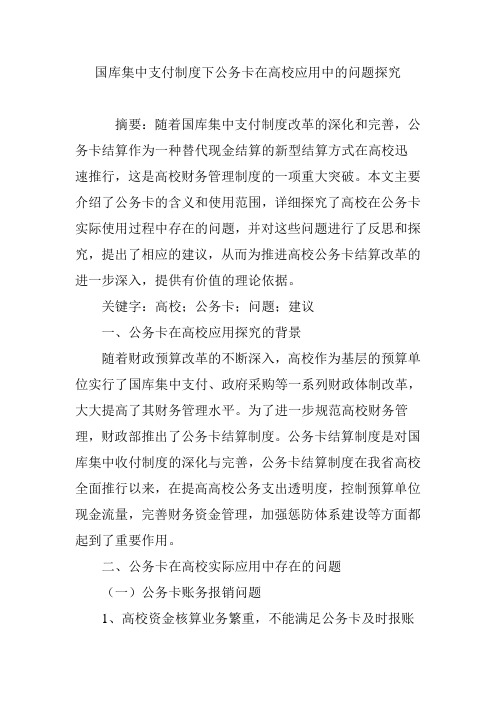 国库集中支付制度下公务卡在高校应用中的问题探究

摘要：随着国库集中支付制度改革的深化和完善，公务卡结算作为一种替代现金结算的新型结算方式在高校迅速推行，这是高校财务管理制度的一项重大突破。本文主要介绍了公务卡的含义和使用范围，详细探究了高校在公务卡实际使用过程中存在的问题，并对这些问题进行了反思和探究，提出了相应的建议，从而为推进高校公务卡结算改革的进一步深入，提供有价值的理论依据。

关键字：高校；公务卡；问题；建议

一、公务卡在高校应用探究的背景

随着财政预算改革的不断深入，高校作为基层的预算单位实行了国库集中支付、政府采购等一系列财政体制改革，大大提高了其财务管理水平。为了进一步规范高校财务管理，财政部推出了公务卡结算制度。公务卡结算制度是对国库集中收付制度的深化与完善，公务卡结算制度在我省高校全面推行以来，在提高高校公务支出透明度，控制预算单位现金流量，完善财务资金管理，加强惩防体系建设等方面都起到了重要作用。

二、公务卡在高校实际应用中存在的问题

（一）公务卡账务报销问题

1、高校资金核算业务繁重，不能满足公务卡及时报账